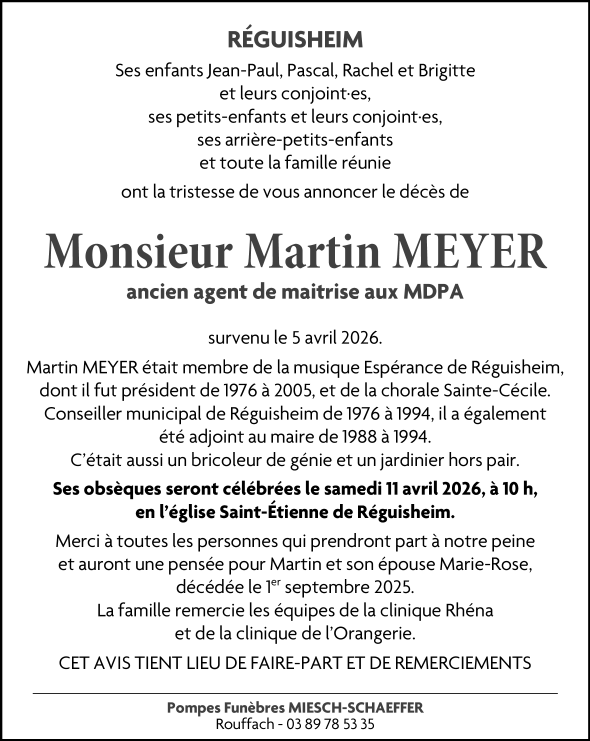 RÉGUISHEIM

Ses enfants Jean-Paul, Pascal, Rachel et Brigitte
et leurs conjoint·es,
ses petits-enfants et leurs conjoint·es,
ses arrière-petits-enfants
et toute la famille réunie

ont la tristesse de vous annoncer le décès de

Monsieur Martin MEYER

ancien agent de maitrise aux MDPA

survenu le 5 avril 2026.

Martin MEYER était membre de la musique Espérance de Réguisheim, dont il fut président de 1976 à 2005, et de la chorale Sainte-Cécile. Conseiller municipal de Réguisheim de 1976 à 1994, il a également été adjoint au maire de 1988 à 1994.
C'était aussi un bricoleur de génie et un jardinier hors pair.

Ses obsèques seront célébrées le samedi 11 avril 2026, à 10 h, en l'église Saint-Étienne de Réguisheim.

Merci à toutes les personnes qui prendront part à notre peine et auront une pensée pour Martin et son épouse Marie-Rose, décédée le 1$^{er}$ septembre 2025.
La famille remercie les équipes de la clinique Rhéna et de la clinique de l'Orangerie.

CET AVIS TIENT LIEU DE FAIRE-PART ET DE REMERCIEMENTS

Pompes Funèbres MIESCH-SCHAEFFER
Rouffach - 03 89 78 53 35